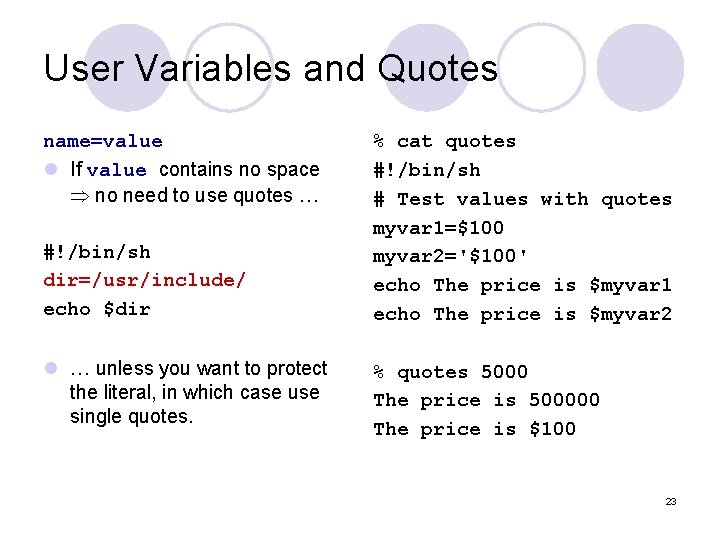 User Variables and Quotes

name=value

- If value contains no space ⇒ no need to use quotes …

#!/bin/sh
dir=/usr/include/
echo $dir

- … unless you want to protect the literal, in which case use single quotes.

% cat quotes
#!/bin/sh
# Test values with quotes
myvar1=$100
myvar2='$100'
echo The price is $myvar1
echo The price is $myvar2

% quotes 5000
The price is 500000
The price is $100

23